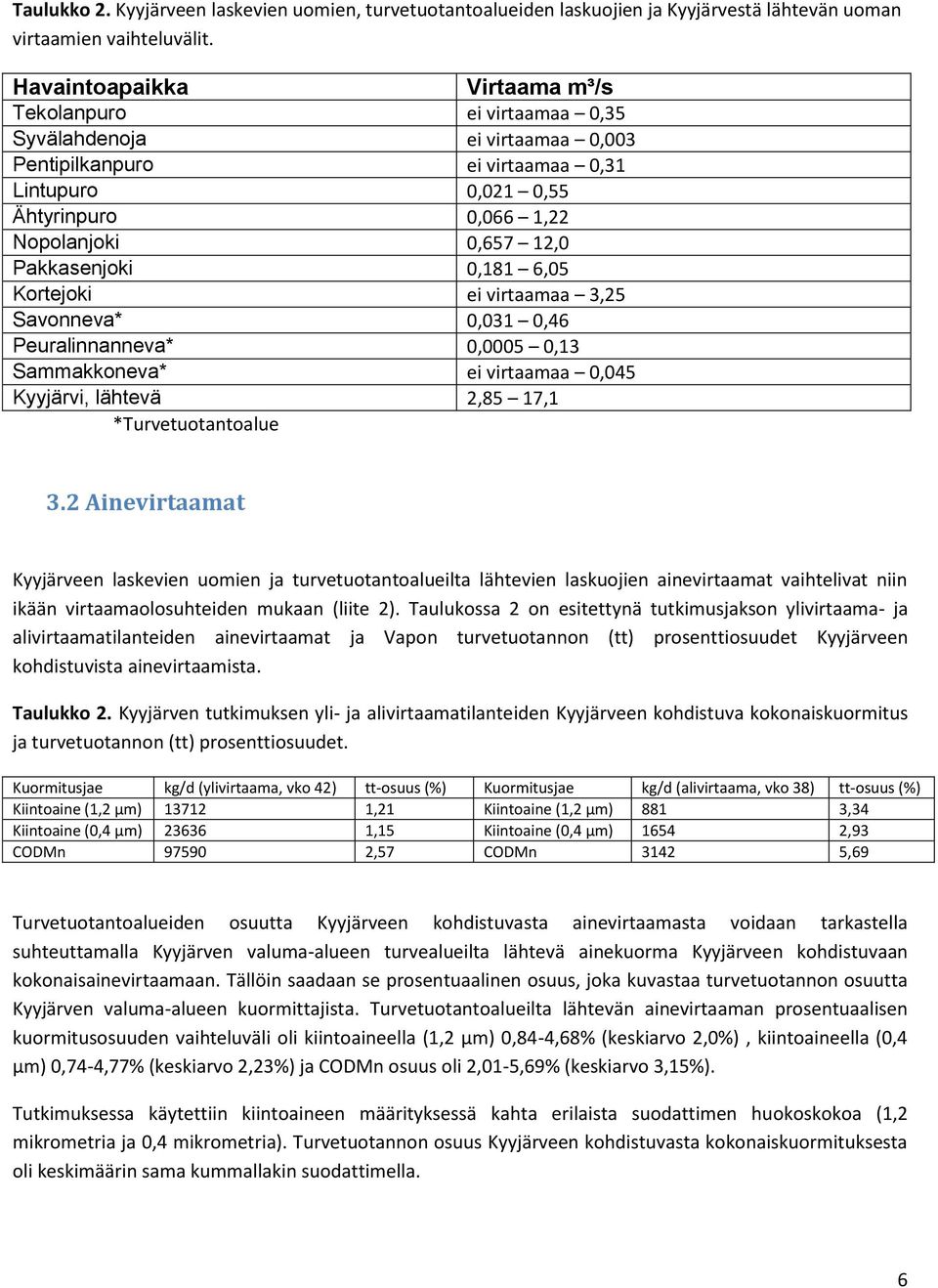 **Taulukko 2.** Kyyjärveen laskevien uomien, turvetuotantoalueiden laskuojien ja Kyyjärvestä lähtevän uoman virtaamien vaihteluvälit.

| Havaintoapaikka | Virtaama m³/s |
|---|---|
| Tekolanpuro | ei virtaamaa – 0,35 |
| Syvälahdenoja | ei virtaamaa – 0,003 |
| Pentipilkanpuro | ei virtaamaa – 0,31 |
| Lintupuro | 0,021 – 0,55 |
| Ähtyrinpuro | 0,066 – 1,22 |
| Nopolanjoki | 0,657 – 12,0 |
| Pakkasenjoki | 0,181 – 6,05 |
| Kortejoki | ei virtaamaa – 3,25 |
| Savonneva* | 0,031 – 0,46 |
| Peuralinnanneva* | 0,0005 – 0,13 |
| Sammakkoneva* | ei virtaamaa – 0,045 |
| Kyyjärvi, lähtevä | 2,85 – 17,1 |

*Turvetuotantoalue

3.2 Ainevirtaamat

Kyyjärveen laskevien uomien ja turvetuotantoalueilta lähtevien laskuojien ainevirtaamat vaihtelivat niin ikään virtaamaolosuhteiden mukaan (liite 2). Taulukossa 2 on esitettynä tutkimusjakson ylivirtaama- ja alivirtaamatilanteiden ainevirtaamat ja Vapon turvetuotannon (tt) prosenttiosuudet Kyyjärveen kohdistuvista ainevirtaamista.

**Taulukko 2.** Kyyjärven tutkimuksen yli- ja alivirtaamatilanteiden Kyyjärveen kohdistuva kokonaiskuormitus ja turvetuotannon (tt) prosenttiosuudet.

| Kuormitusjae | kg/d (ylivirtaama, vko 42) | tt-osuus (%) | Kuormitusjae | kg/d (alivirtaama, vko 38) | tt-osuus (%) |
|---|---|---|---|---|---|
| Kiintoaine (1,2 µm) | 13712 | 1,21 | Kiintoaine (1,2 µm) | 881 | 3,34 |
| Kiintoaine (0,4 µm) | 23636 | 1,15 | Kiintoaine (0,4 µm) | 1654 | 2,93 |
| CODMn | 97590 | 2,57 | CODMn | 3142 | 5,69 |

Turvetuotantoalueiden osuutta Kyyjärveen kohdistuvasta ainevirtaamasta voidaan tarkastella suhteuttamalla Kyyjärven valuma-alueen turvealueilta lähtevä ainekuorma Kyyjärveen kohdistuvaan kokonaisainevirtaamaan. Tällöin saadaan se prosentuaalinen osuus, joka kuvastaa turvetuotannon osuutta Kyyjärven valuma-alueen kuormittajista. Turvetuotantoalueilta lähtevän ainevirtaaman prosentuaalisen kuormitusosuuden vaihteluväli oli kiintoaineella (1,2 µm) 0,84-4,68% (keskiarvo 2,0%) , kiintoaineella (0,4 µm) 0,74-4,77% (keskiarvo 2,23%) ja CODMn osuus oli 2,01-5,69% (keskiarvo 3,15%).

Tutkimuksessa käytettiin kiintoaineen määrityksessä kahta erilaista suodattimen huokoskokoa (1,2 mikrometria ja 0,4 mikrometria). Turvetuotannon osuus Kyyjärveen kohdistuvasta kokonaiskuormituksesta oli keskimäärin sama kummallakin suodattimella.

6